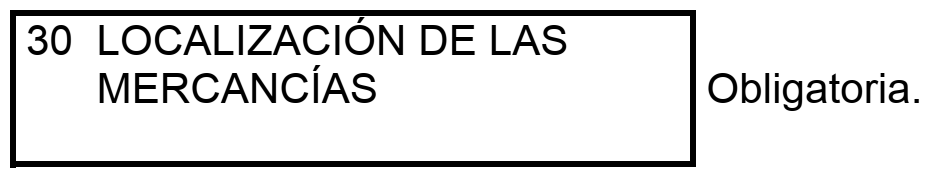 30 LOCALIZACIÓN DE LAS MERCANCÍAS

Obligatoria.